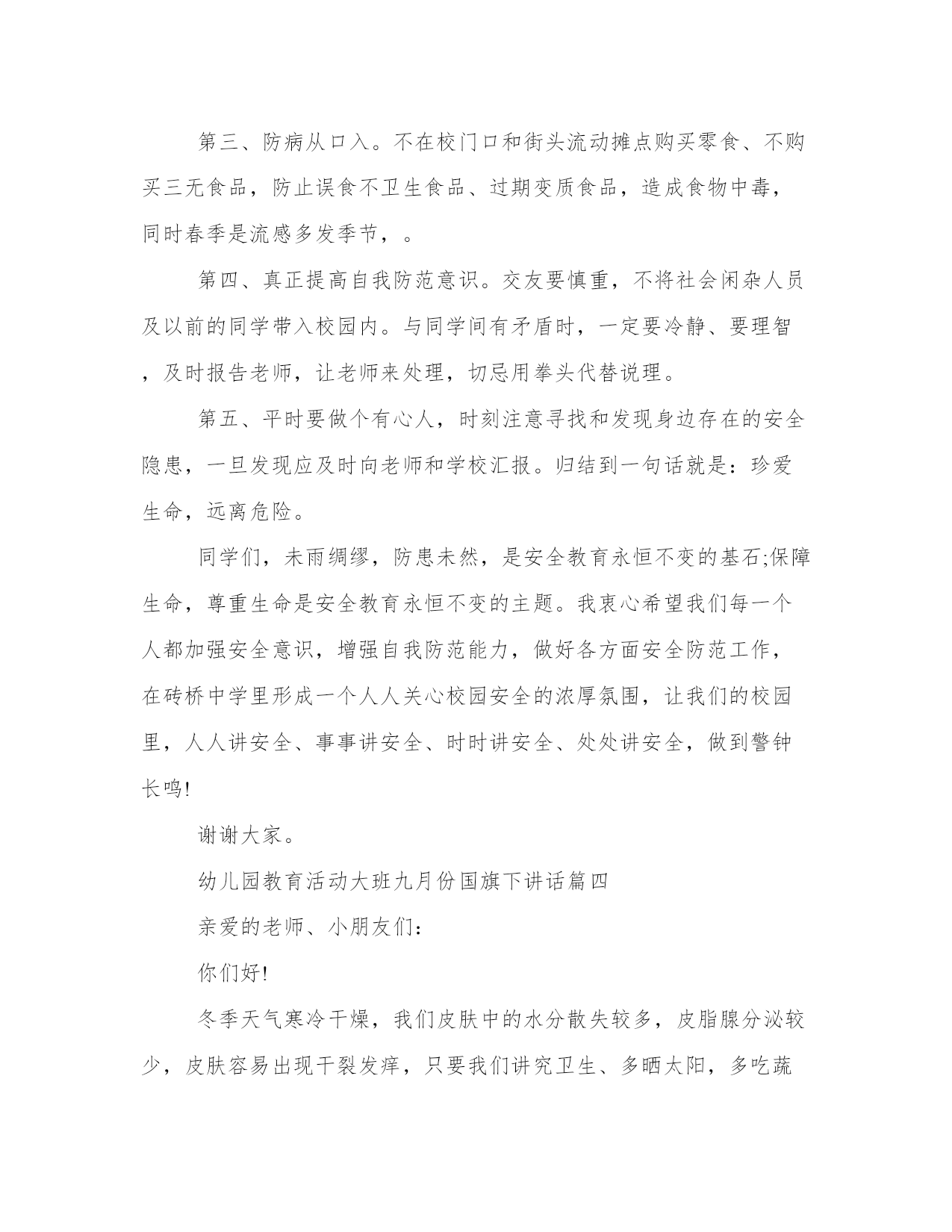 第三、防病从口入。不在校门口和街头流动摊点购买零食、不购买三无食品，防止误食不卫生食品、过期变质食品，造成食物中毒，同时春季是流感多发季节，。

第四、真正提高自我防范意识。交友要慎重，不将社会闲杂人员及以前的同学带入校园内。与同学间有矛盾时，一定要冷静、要理智，及时报告老师，让老师来处理，切忌用拳头代替说理。

第五、平时要做个有心人，时刻注意寻找和发现身边存在的安全隐患，一旦发现应及时向老师和学校汇报。归结到一句话就是：珍爱生命，远离危险。

同学们，未雨绸缪，防患未然，是安全教育永恒不变的基石;保障生命，尊重生命是安全教育永恒不变的主题。我衷心希望我们每一个人都加强安全意识，增强自我防范能力，做好各方面安全防范工作，在砖桥中学里形成一个人人关心校园安全的浓厚氛围，让我们的校园里，人人讲安全、事事讲安全、时时讲安全、处处讲安全，做到警钟长鸣!

谢谢大家。

幼儿园教育活动大班九月份国旗下讲话篇四

亲爱的老师、小朋友们：

你们好!

冬季天气寒冷干燥，我们皮肤中的水分散失较多，皮脂腺分泌较少，皮肤容易出现干裂发痒，只要我们讲究卫生、多晒太阳，多吃蔬